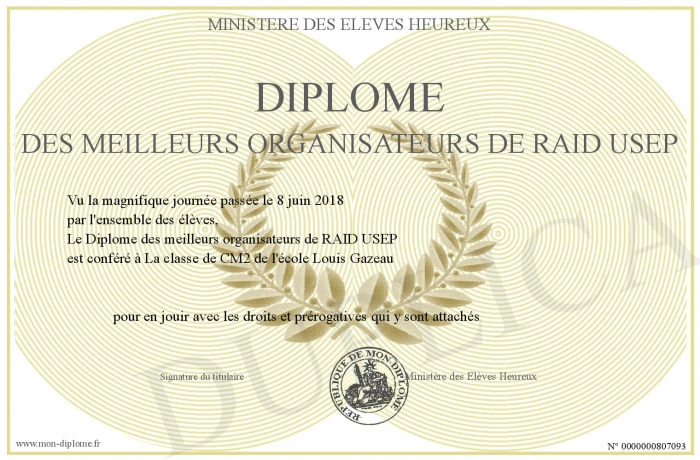 MINISTERE DES ELEVES HEUREUX

DIPLOME

DES MEILLEURS ORGANISATEURS DE RAID USEP

Vu la magnifique journée passée le 8 juin 2018
par l'ensemble des élèves,
Le Diplome des meilleurs organisateurs de RAID USEP
est conféré à La classe de CM2 de l'école Louis Gazeau

pour en jouir avec les droits et prérogatives qui y sont attachés

Signature du titulaire

REPUBLIQUE DE MON DIPLOME

Ministère des Elèves Heureux

www.mon-diplome.fr

N° 0000000807093

DUPLICA